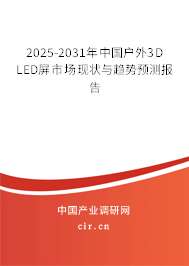 2025-2031年中国户外3D LED屏市场现状与趋势预测报告

中国产业调研网
cir.cn